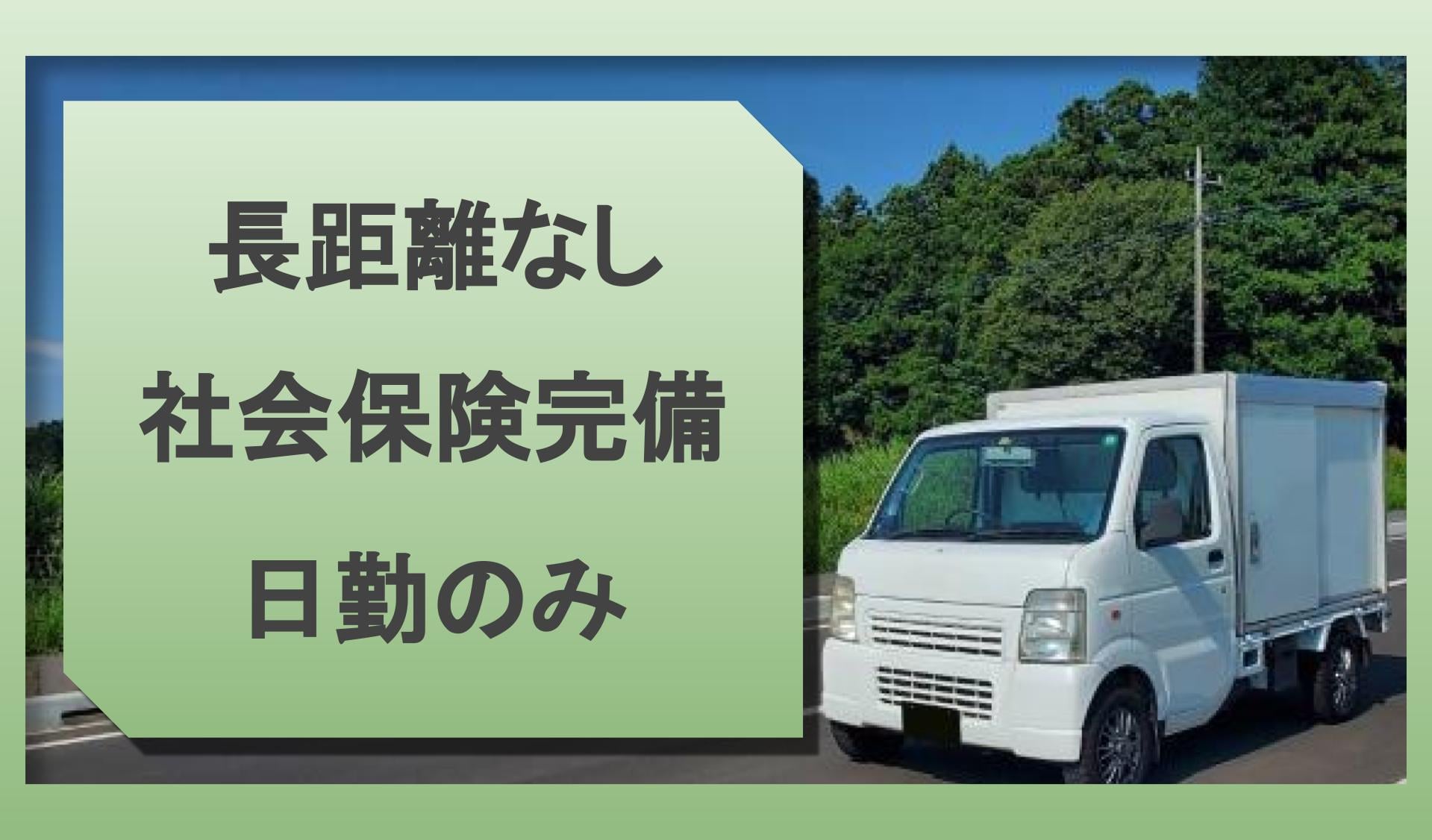 長距離なし
社会保険完備
日勤のみ